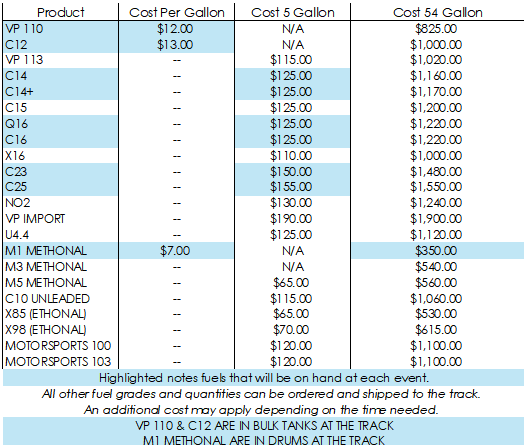 | Product | Cost Per Gallon | Cost 5 Gallon | Cost 54 Gallon |
|---|---|---|---|
| VP 110 | $12.00 | N/A | $825.00 |
| C12 | $13.00 | N/A | $1,000.00 |
| VP 113 | -- | $115.00 | $1,020.00 |
| C14 | -- | $125.00 | $1,160.00 |
| C14+ | -- | $125.00 | $1,170.00 |
| C15 | -- | $125.00 | $1,200.00 |
| Q16 | -- | $125.00 | $1,220.00 |
| C16 | -- | $125.00 | $1,220.00 |
| X16 | -- | $110.00 | $1,000.00 |
| C23 | -- | $150.00 | $1,480.00 |
| C25 | -- | $155.00 | $1,550.00 |
| NO2 | -- | $130.00 | $1,240.00 |
| VP IMPORT | -- | $190.00 | $1,900.00 |
| U4.4 | -- | $125.00 | $1,120.00 |
| M1 METHONAL | $7.00 | N/A | $350.00 |
| M3 METHONAL | -- | N/A | $540.00 |
| M5 METHONAL | -- | $65.00 | $560.00 |
| C10 UNLEADED | -- | $115.00 | $1,060.00 |
| X85 (ETHONAL) | -- | $65.00 | $530.00 |
| X98 (ETHONAL) | -- | $70.00 | $615.00 |
| MOTORSPORTS 100 | -- | $120.00 | $1,100.00 |
| MOTORSPORTS 103 | -- | $120.00 | $1,100.00 |

Highlighted notes fuels that will be on hand at each event.

All other fuel grades and quantities can be ordered and shipped to the track.

An additional cost may apply depending on the time needed.

VP 110 & C12 ARE IN BULK TANKS AT THE TRACK

M1 METHONAL ARE IN DRUMS AT THE TRACK